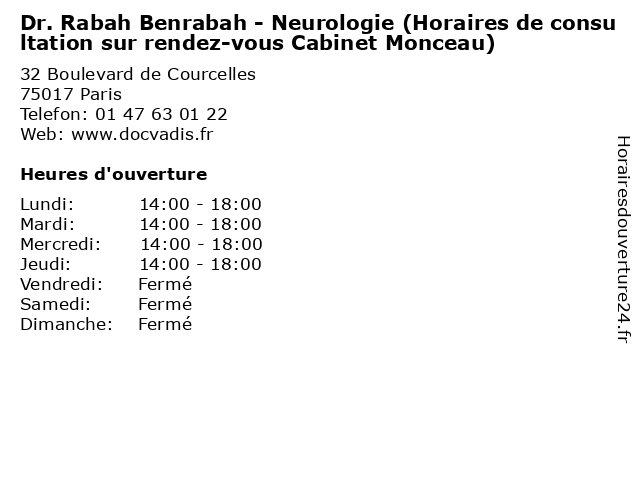 Dr. Rabah Benrabah - Neurologie (Horaires de consultation sur rendez-vous Cabinet Monceau)

32 Boulevard de Courcelles
75017 Paris
Telefon: 01 47 63 01 22
Web: www.docvadis.fr

Heures d'ouverture

| Lundi: | 14:00 - 18:00 |
|---|---|
| Mardi: | 14:00 - 18:00 |
| Mercredi: | 14:00 - 18:00 |
| Jeudi: | 14:00 - 18:00 |
| Vendredi: | Fermé |
| Samedi: | Fermé |
| Dimanche: | Fermé |

Horairesdouverture24.fr